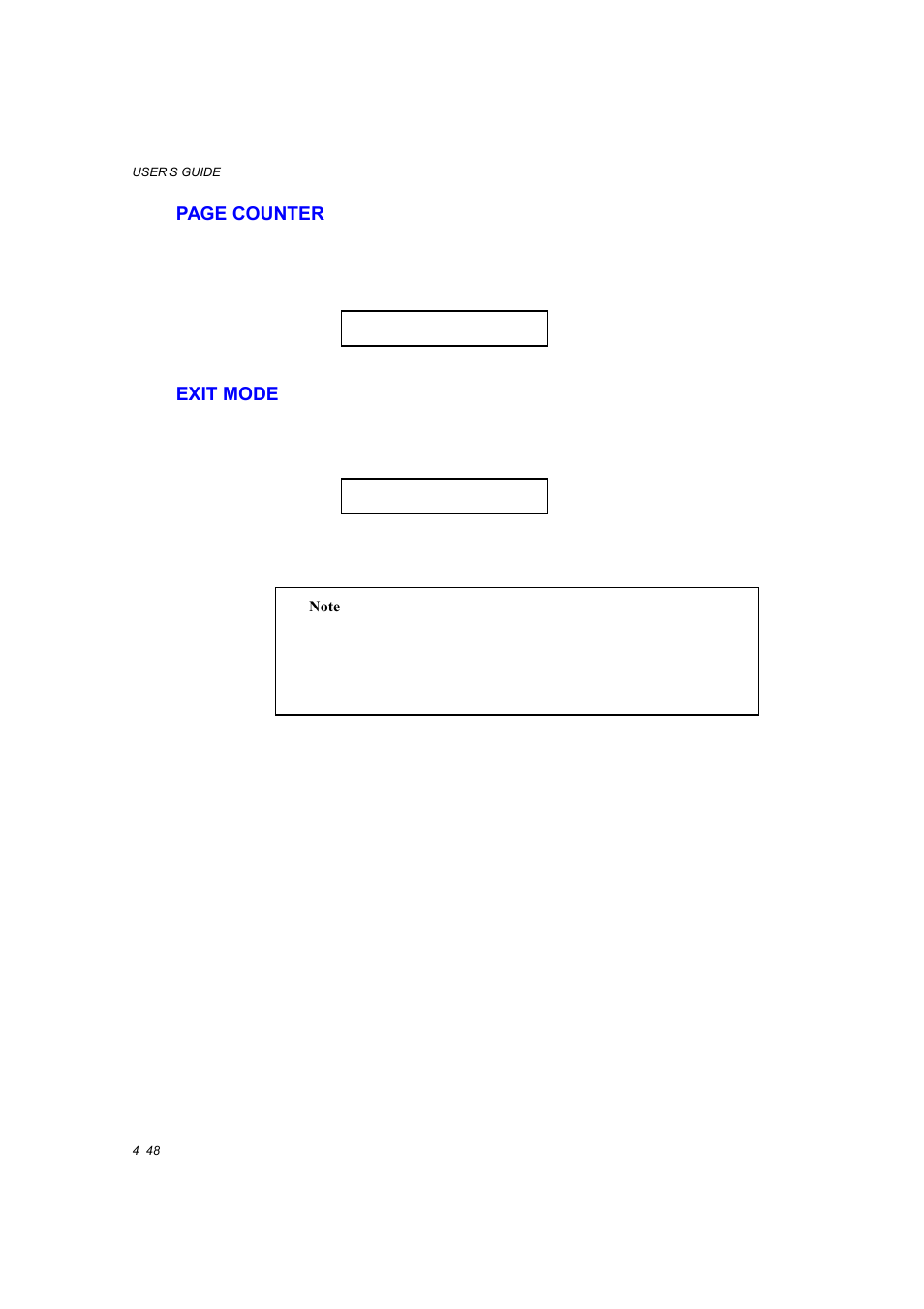 USER S GUIDE

PAGE COUNTER

EXIT MODE

Note

4 48